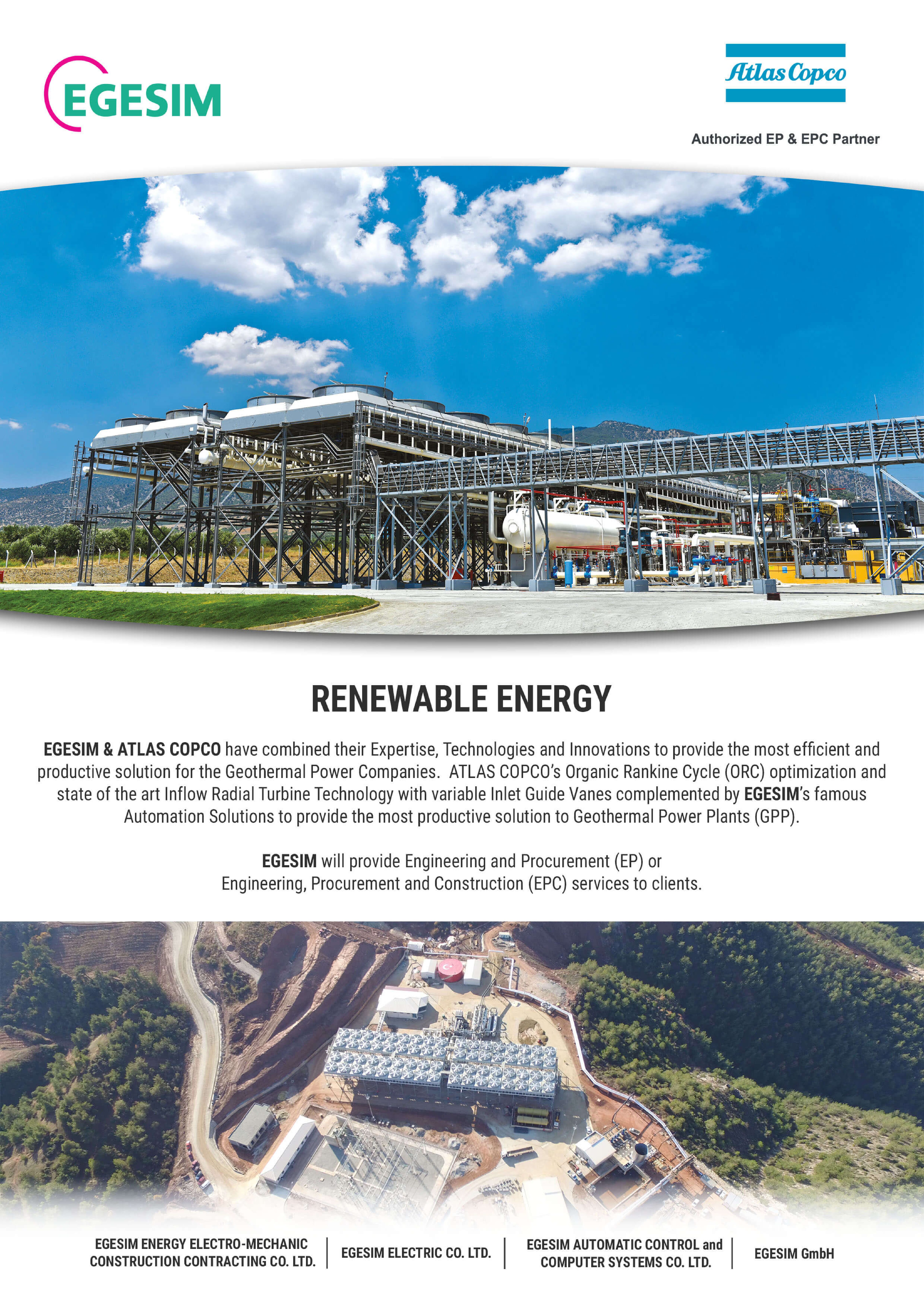 EGESIM

Atlas Copco

Authorized EP & EPC Partner

RENEWABLE ENERGY

EGESIM & ATLAS COPCO have combined their Expertise, Technologies and Innovations to provide the most efficient and productive solution for the Geothermal Power Companies. ATLAS COPCO's Organic Rankine Cycle (ORC) optimization and state of the art Inflow Radial Turbine Technology with variable Inlet Guide Vanes complemented by EGESIM's famous Automation Solutions to provide the most productive solution to Geothermal Power Plants (GPP).

EGESIM will provide Engineering and Procurement (EP) or Engineering, Procurement and Construction (EPC) services to clients.

EGESIM ENERGY ELECTRO-MECHANIC CONSTRUCTION CONTRACTING CO. LTD.

EGESIM ELECTRIC CO. LTD.

EGESIM AUTOMATIC CONTROL and COMPUTER SYSTEMS CO. LTD.

EGESIM GmbH